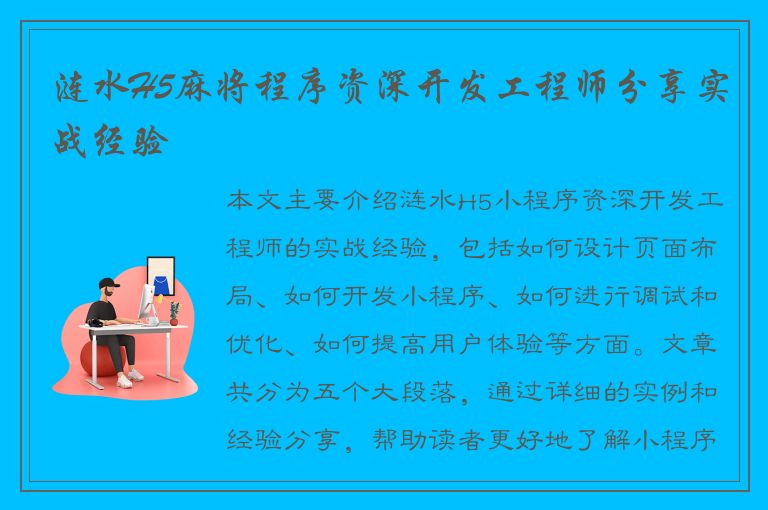 涟水H5麻将程序资深开发工程师分享实战经验

本文主要介绍涟水H5小程序资深开发工程师的实战经验，包括如何设计页面布局、如何开发小程序、如何进行调试和优化、如何提高用户体验等方面。文章共分为五个大段落，通过详细的实例和经验分享，帮助读者更好地了解小程序